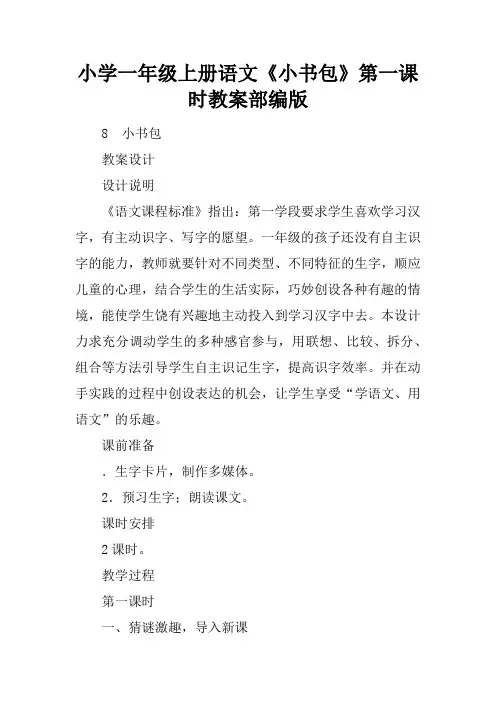 小学一年级上册语文《小书包》第一课时教案部编版

8　小书包

教案设计

设计说明

《语文课程标准》指出：第一学段要求学生喜欢学习汉字，有主动识字、写字的愿望。一年级的孩子还没有自主识字的能力，教师就要针对不同类型、不同特征的生字，顺应儿童的心理，结合学生的生活实际，巧妙创设各种有趣的情境，能使学生饶有兴趣地主动投入到学习汉字中去。本设计力求充分调动学生的多种感官参与，用联想、比较、拆分、组合等方法引导学生自主识记生字，提高识字效率。并在动手实践的过程中创设表达的机会，让学生享受“学语文、用语文”的乐趣。

课前准备

．生字卡片，制作多媒体。

2．预习生字；朗读课文。

课时安排

2课时。

教学过程

第一课时

一、猜谜激趣，导入新课